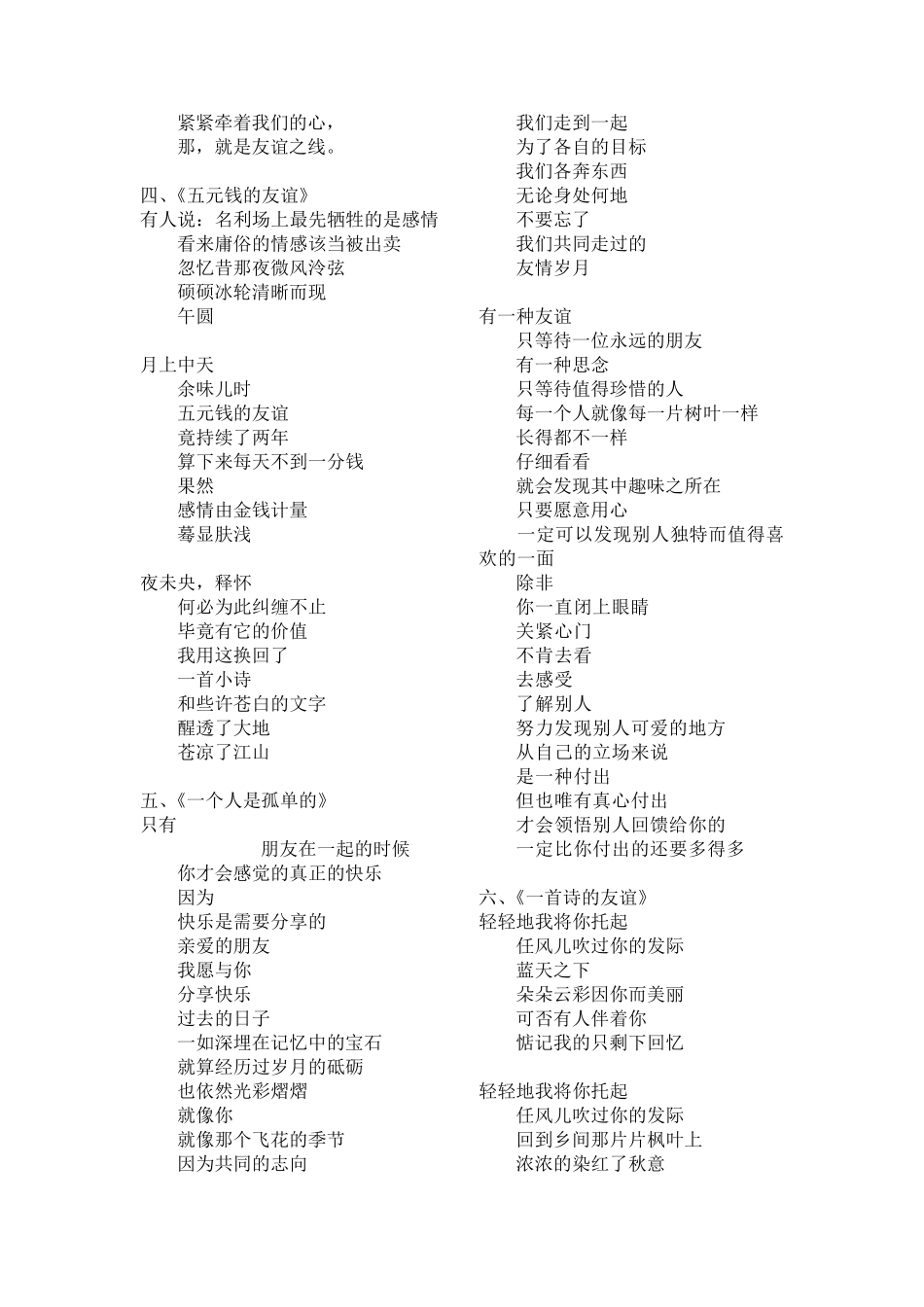 紧紧牵着我们的心，
那，就是友谊之线。

四、《五元钱的友谊》
有人说：名利场上最先牺牲的是感情
看来庸俗的情感该当被出卖
忽忆昔那夜微风泠弦
硕硕冰轮清晰而现
午圆

月上中天
余味儿时
五元钱的友谊
竟持续了两年
算下来每天不到一分钱
果然
感情由金钱计量
蓦显肤浅

夜未央，释怀
何必为此纠缠不止
毕竟有它的价值
我用这换回了
一首小诗
和些许苍白的文字
醒透了大地
苍凉了江山

五、《一个人是孤单的》
只有
朋友在一起的时候
你才会感觉的真正的快乐
因为
快乐是需要分享的
亲爱的朋友
我愿与你
分享快乐
过去的日子
一如深埋在记忆中的宝石
就算经历过岁月的砥砺
也依然光彩熠熠
就像你
就像那个飞花的季节
因为共同的志向
我们走到一起
为了各自的目标
我们各奔东西
无论身处何地
不要忘了
我们共同走过的
友情岁月

有一种友谊
只等待一位永远的朋友
有一种思念
只等待值得珍惜的人
每一个人就像每一片树叶一样
长得都不一样
仔细看看
就会发现其中趣味之所在
只要愿意用心
一定可以发现别人独特而值得喜欢的一面
除非
你一直闭上眼睛
关紧心门
不肯去看
去感受
了解别人
努力发现别人可爱的地方
从自己的立场来说
是一种付出
但也唯有真心付出
才会领悟别人回馈给你的
一定比你付出的还要多得多

六、《一首诗的友谊》
轻轻地我将你托起
任风儿吹过你的发际
蓝天之下
朵朵云彩因你而美丽
可否有人伴着你
惦记我的只剩下回忆

轻轻地我将你托起
任风儿吹过你的发际
回到乡间那片片枫叶上
浓浓的染红了秋意